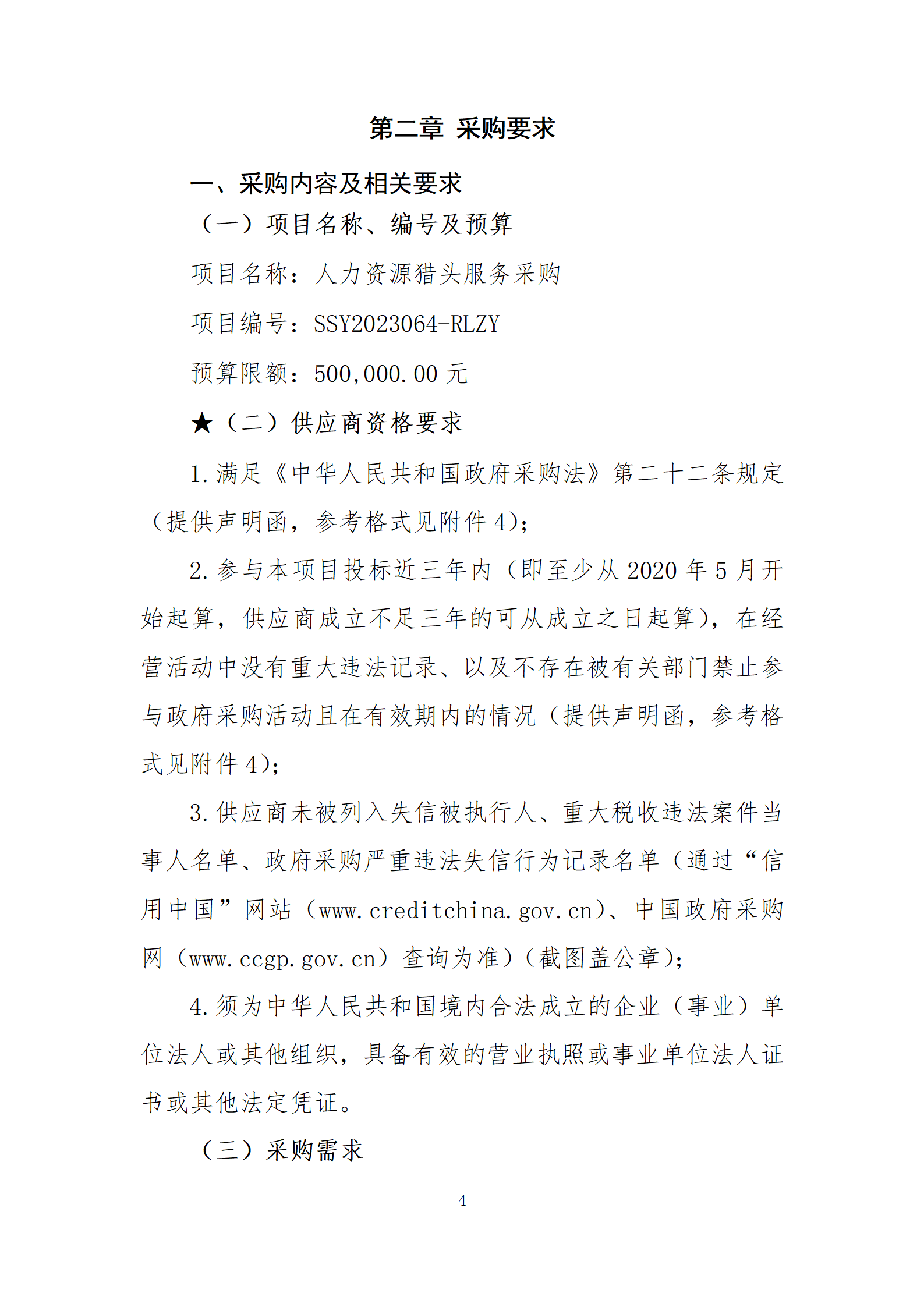 第二章 采购要求

一、采购内容及相关要求

（一）项目名称、编号及预算

项目名称：人力资源猎头服务采购

项目编号：SSY2023064-RLZY

预算限额：500,000.00 元

★（二）供应商资格要求

1.满足《中华人民共和国政府采购法》第二十二条规定（提供声明函，参考格式见附件 4)；

2.参与本项目投标近三年内（即至少从 2020 年 5 月开始起算，供应商成立不足三年的可从成立之日起算)，在经营活动中没有重大违法记录、以及不存在被有关部门禁止参与政府采购活动且在有效期内的情况（提供声明函，参考格式见附件 4)；

3.供应商未被列入失信被执行人、重大税收违法案件当事人名单、政府采购严重违法失信行为记录名单（通过“信用中国”网站（www.creditchina.gov.cn)、中国政府采购网（www.ccgp.gov.cn）查询为准)（截图盖公章)；

4.须为中华人民共和国境内合法成立的企业（事业）单位法人或其他组织，具备有效的营业执照或事业单位法人证书或其他法定凭证。

（三）采购需求

4